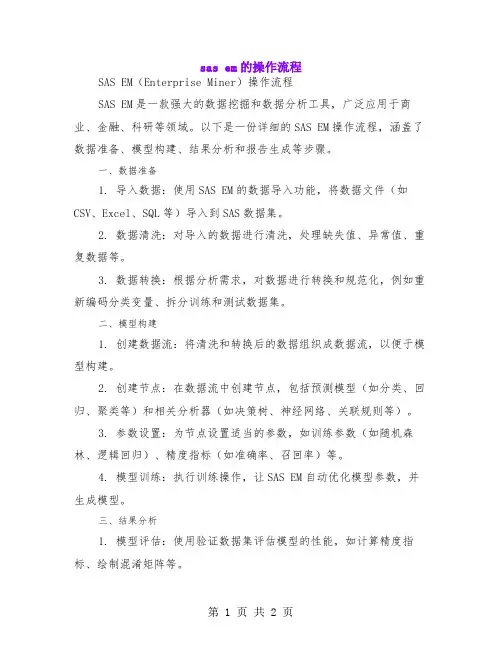 sas em的操作流程

SAS EM（Enterprise Miner）操作流程

SAS EM是一款强大的数据挖掘和数据分析工具，广泛应用于商业、金融、科研等领域。以下是一份详细的SAS EM操作流程，涵盖了数据准备、模型构建、结果分析和报告生成等步骤。

一、数据准备

1. 导入数据：使用SAS EM的数据导入功能，将数据文件（如CSV、Excel、SQL等）导入到SAS数据集。

2. 数据清洗：对导入的数据进行清洗，处理缺失值、异常值、重复数据等。

3. 数据转换：根据分析需求，对数据进行转换和规范化，例如重新编码分类变量、拆分训练和测试数据集。

二、模型构建

1. 创建数据流：将清洗和转换后的数据组织成数据流，以便于模型构建。

2. 创建节点：在数据流中创建节点，包括预测模型（如分类、回归、聚类等）和相关分析器（如决策树、神经网络、关联规则等）。

3. 参数设置：为节点设置适当的参数，如训练参数（如随机森林、逻辑回归）、精度指标（如准确率、召回率）等。

4. 模型训练：执行训练操作，让SAS EM自动优化模型参数，并生成模型。

三、结果分析

1. 模型评估：使用验证数据集评估模型的性能，如计算精度指标、绘制混淆矩阵等。

第 1 页 共 2 页